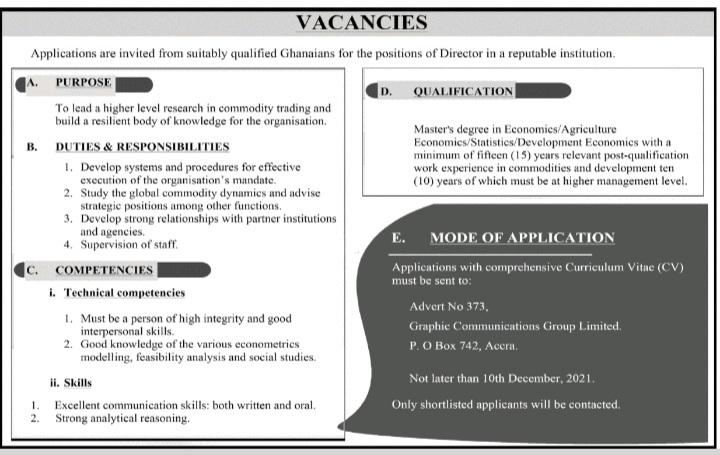 VACANCIES

Applications are invited from suitably qualified Ghanaians for the positions of Director in a reputable institution.

A. PURPOSE

To lead a higher level research in commodity trading and build a resilient body of knowledge for the organisation.

B. DUTIES & RESPONSIBILITIES

1. Develop systems and procedures for effective execution of the organisation's mandate.
2. Study the global commodity dynamics and advise strategic positions among other functions.
3. Develop strong relationships with partner institutions and agencies.
4. Supervision of staff.

C. COMPETENCIES

i. Technical competencies

1. Must be a person of high integrity and good interpersonal skills.
2. Good knowledge of the various econometrics modelling, feasibility analysis and social studies.

ii. Skills

1. Excellent communication skills: both written and oral.
2. Strong analytical reasoning.

D. QUALIFICATION

Master's degree in Economics/Agriculture Economics/Statistics/Development Economics with a minimum of fifteen (15) years relevant post-qualification work experience in commodities and development ten (10) years of which must be at higher management level.

E. MODE OF APPLICATION

Applications with comprehensive Curriculum Vitae (CV) must be sent to:

Advert No 373,

Graphic Communications Group Limited.

P. O Box 742, Accra.

Not later than 10th December, 2021.

Only shortlisted applicants will be contacted.